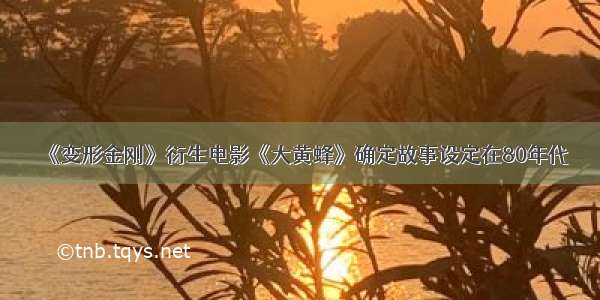 《变形金刚》衍生电影《大黄蜂》确定故事设定在80年代

©tnb.tqys.net